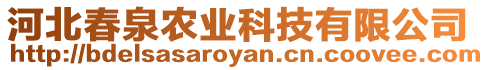 河北春泉农业科技有限公司
http://bdelsasaroyan.cn.coovee.com